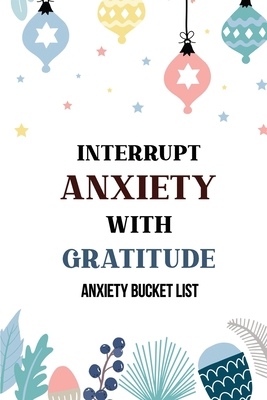 INTERRUPT
ANXIETY
WITH
GRATITUDE
ANXIETY BUCKET LIST